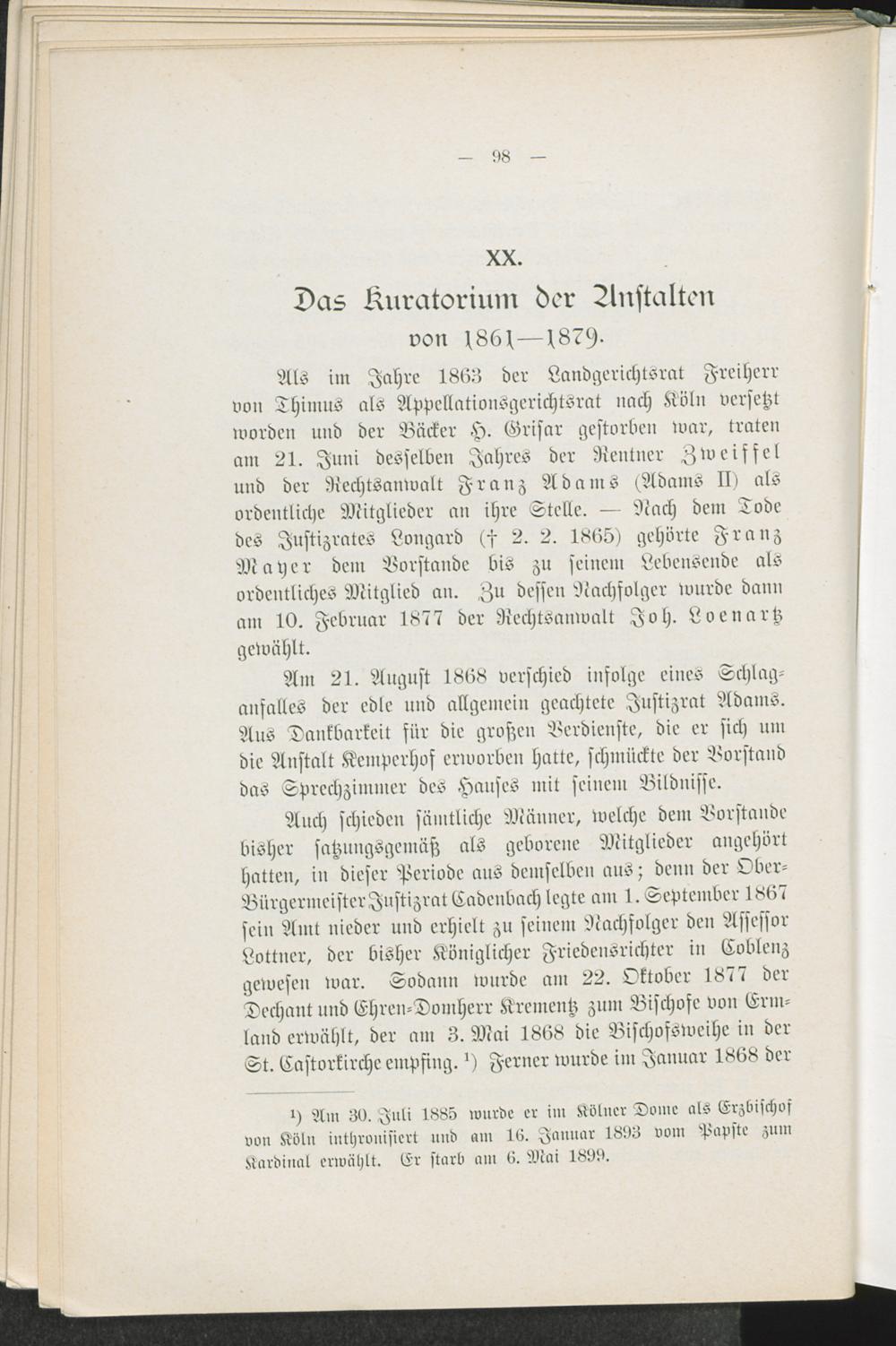 — 98 —

XX.

Das Kuratorium der Anstalten von 1861—1879.

Als im Jahre 1863 der Landgerichtsrat Freiherr von Thimus als Appellationsgerichtsrat nach Köln versetzt worden und der Bäcker H. Grisar gestorben war, traten am 21. Juni desselben Jahres der Rentner Zweiffel und der Rechtsanwalt Franz Adams (Adams II) als ordentliche Mitglieder an ihre Stelle. — Nach dem Tode des Justizrates Longard († 2. 2. 1865) gehörte Franz Mayer dem Vorstande bis zu seinem Lebensende als ordentliches Mitglied an. Zu dessen Nachfolger wurde dann am 10. Februar 1877 der Rechtsanwalt Joh. Loenartz gewählt.

Am 21. August 1868 verschied infolge eines Schlaganfalles der edle und allgemein geachtete Justizrat Adams. Aus Dankbarkeit für die großen Verdienste, die er sich um die Anstalt Kemperhof erworben hatte, schmückte der Vorstand das Sprechzimmer des Hauses mit seinem Bildnisse.

Auch schieden sämtliche Männer, welche dem Vorstande bisher satzungsgemäß als geborene Mitglieder angehört hatten, in dieser Periode aus demselben aus; denn der Ober-Bürgermeister Justizrat Cadenbach legte am 1. September 1867 sein Amt nieder und erhielt zu seinem Nachfolger den Assessor Lottner, der bisher Königlicher Friedensrichter in Coblenz gewesen war. Sodann wurde am 22. Oktober 1877 der Dechant und Ehren-Domherr Krementz zum Bischofe von Ermland erwählt, der am 3. Mai 1868 die Bischofsweihe in der St. Castorkirche empfing. ¹) Ferner wurde im Januar 1868 der

¹) Am 30. Juli 1885 wurde er im Kölner Dome als Erzbischof von Köln inthronisiert und am 16. Januar 1893 vom Papste zum Kardinal erwählt. Er starb am 6. Mai 1899.